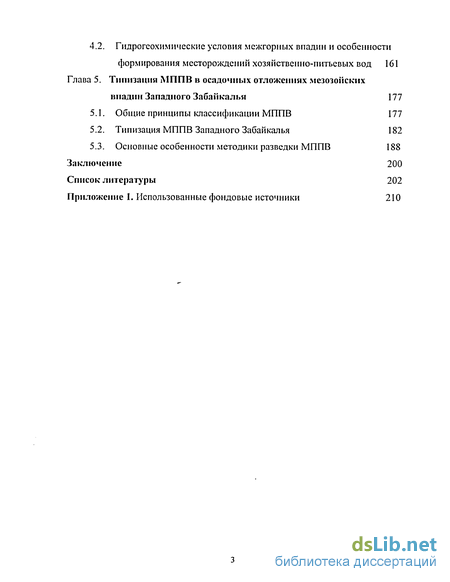 4.2. Гидрогеохимические условия межгорных впадин и особенности формирования месторождений хозяйственно-питьевых вод 161

Глава 5. Типизация МППВ в осадочных отложениях мезозойских впадин Западного Забайкалья 177

5.1. Общие принципы классификации МППВ 177

5.2. Типизация МППВ Западного Забайкалья 182

5.3. Основные особенности методики разведки МППВ 188

Заключение 200

Список литературы 202

Приложение 1. Использованные фондовые источники 210

3

dsLib.net
библиотека диссертаций